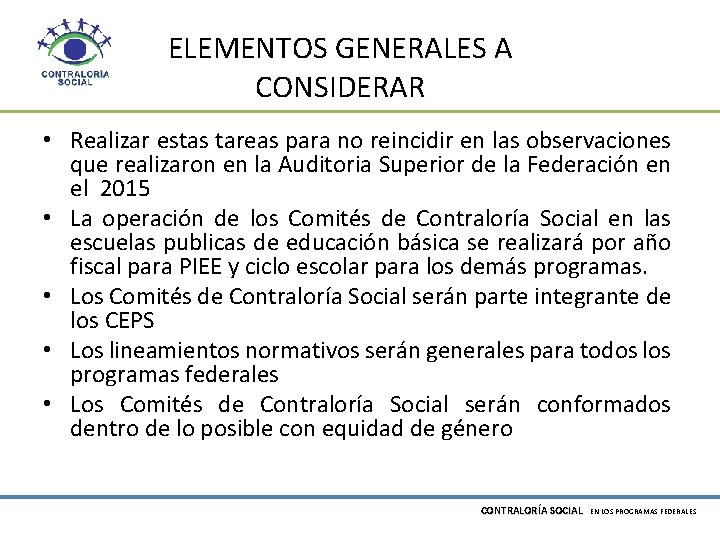 CONTRALORÍA SOCIAL

ELEMENTOS GENERALES A CONSIDERAR

• Realizar estas tareas para no reincidir en las observaciones que realizaron en la Auditoria Superior de la Federación en el 2015
• La operación de los Comités de Contraloría Social en las escuelas publicas de educación básica se realizará por año fiscal para PIEE y ciclo escolar para los demás programas.
• Los Comités de Contraloría Social serán parte integrante de los CEPS
• Los lineamientos normativos serán generales para todos los programas federales
• Los Comités de Contraloría Social serán conformados dentro de lo posible con equidad de género

CONTRALORÍA SOCIAL EN LOS PROGRAMAS FEDERALES